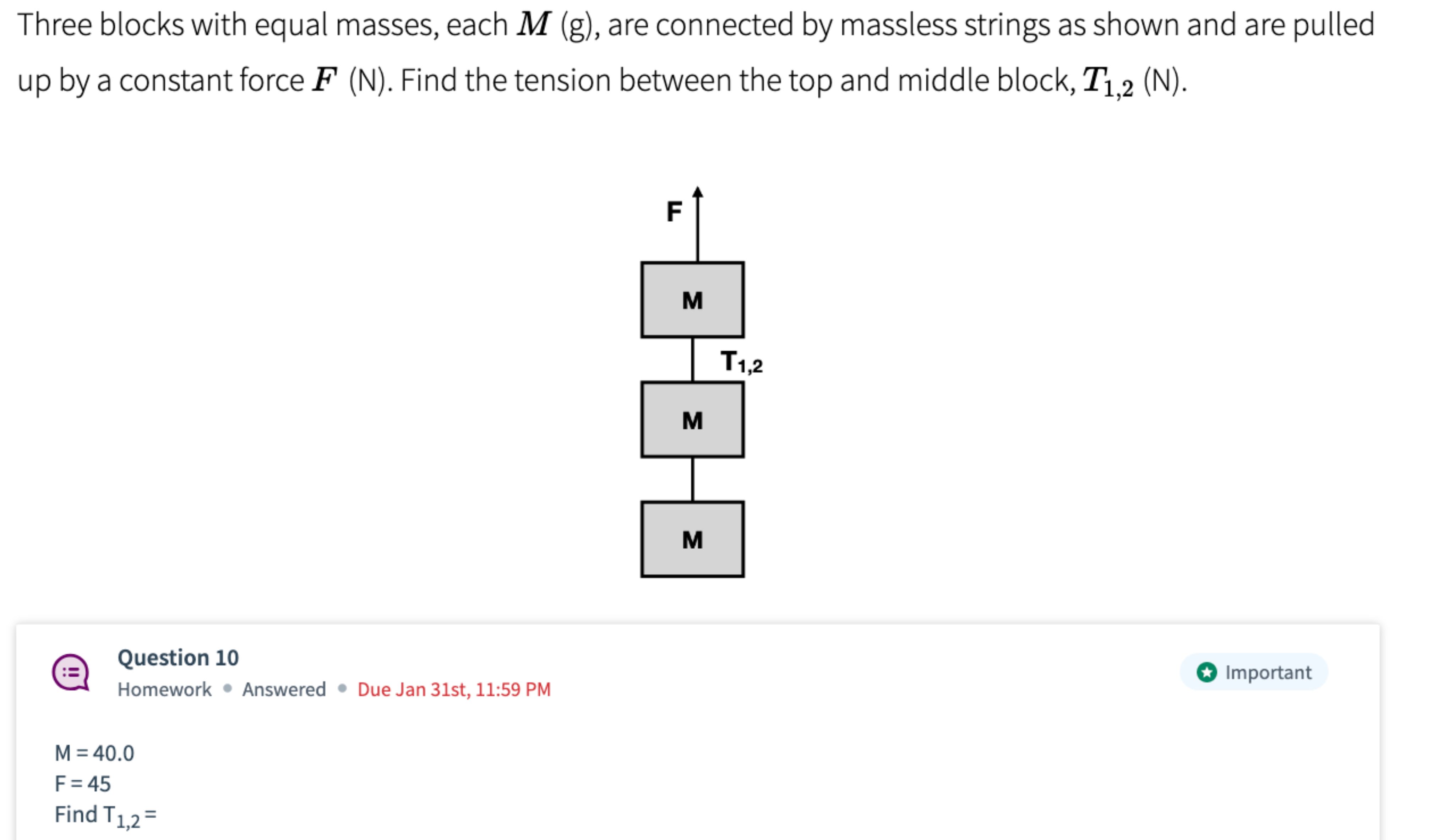 Three blocks with equal masses, each $M$ (g), are connected by massless strings as shown and are pulled up by a constant force $F$ (N). Find the tension between the top and middle block, $T_{1,2}$ (N).

F

M

$T_{1,2}$

M

M

Question 10

Homework • Answered • Due Jan 31st, 11:59 PM

Important

M = 40.0
F = 45
Find $T_{1,2}$ =